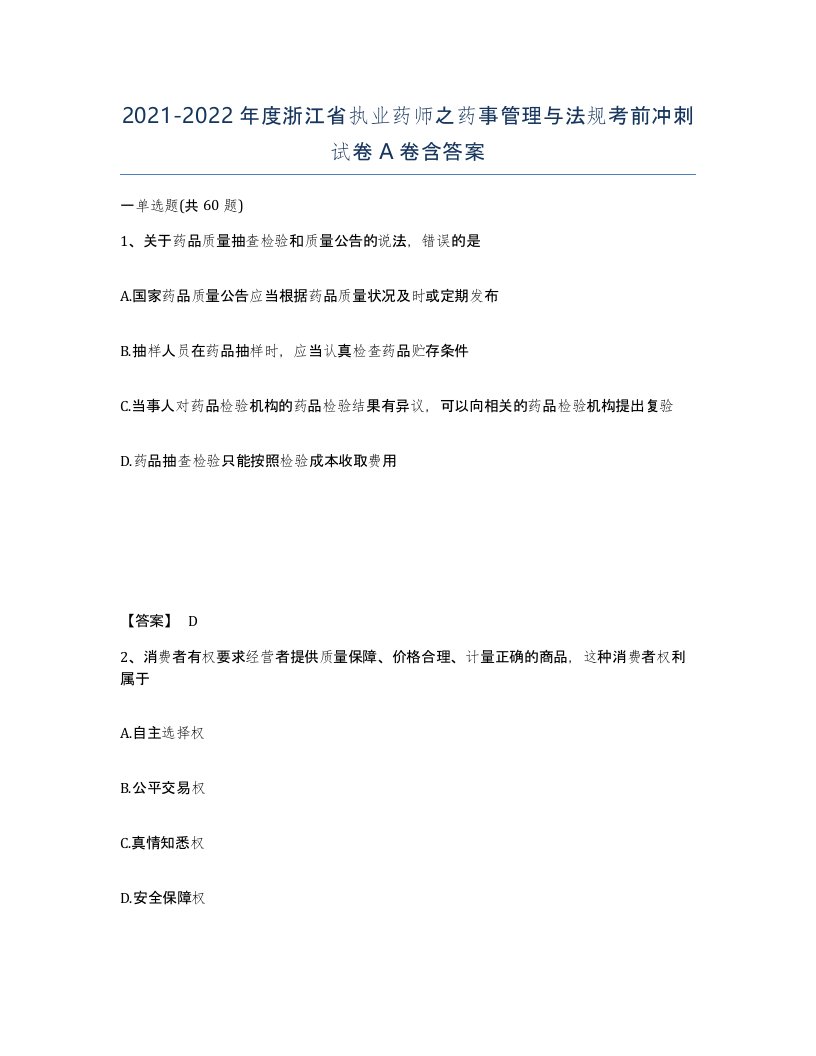 2021-2022年度浙江省执业药师之药事管理与法规考前冲刺试卷A卷含答案

一单选题(共60题)

1、关于药品质量抽查检验和质量公告的说法，错误的是

A.国家药品质量公告应当根据药品质量状况及时或定期发布

B.抽样人员在药品抽样时，应当认真检查药品贮存条件

C.当事人对药品检验机构的药品检验结果有异议，可以向相关的药品检验机构提出复验

D.药品抽查检验只能按照检验成本收取费用

【答案】 D

2、消费者有权要求经营者提供质量保障、价格合理、计量正确的商品，这种消费者权利属于

A.自主选择权

B.公平交易权

C.真情知悉权

D.安全保障权